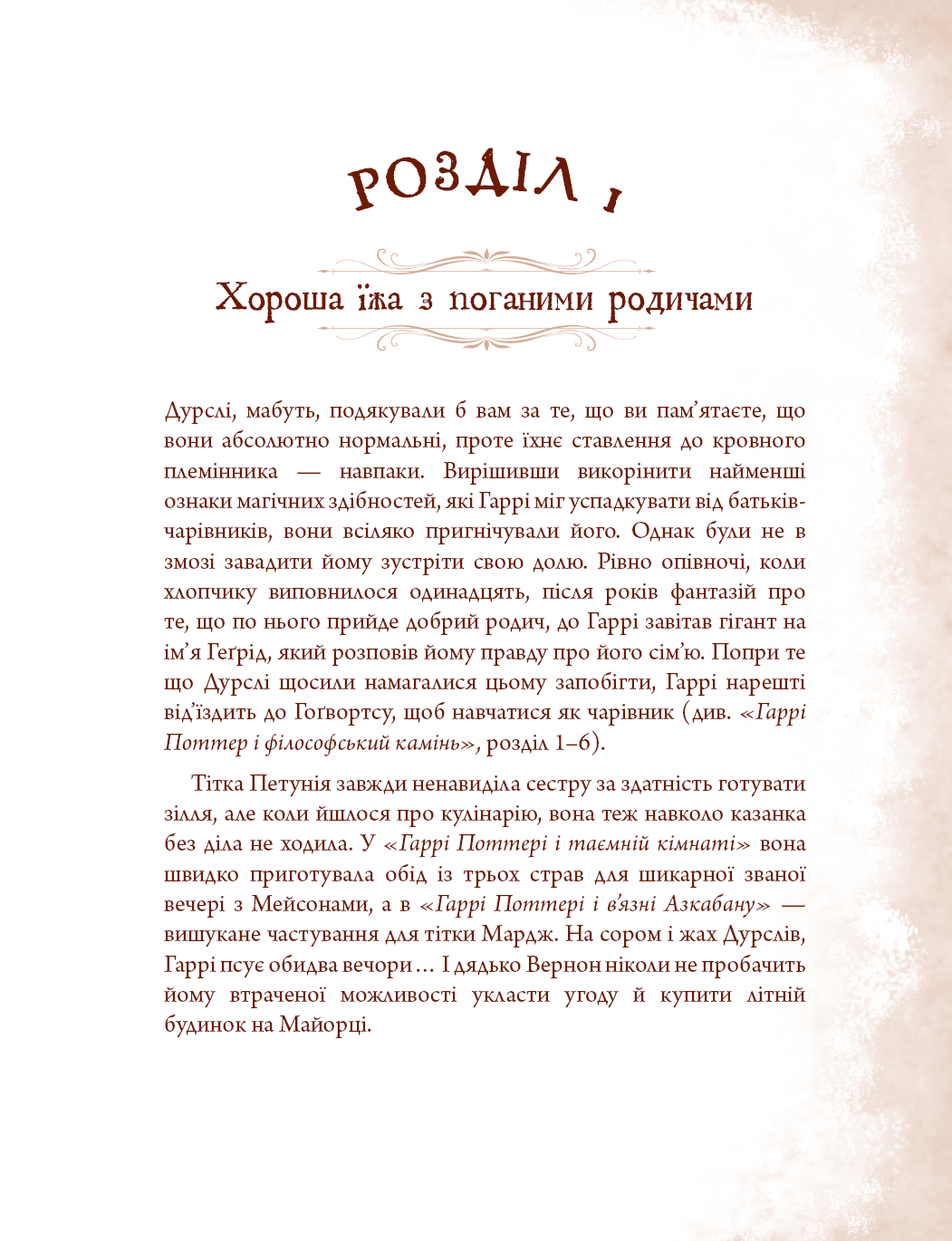 РОЗДІЛ 1

Хороша їжа з поганими родичами

Дурслі, мабуть, подякували б вам за те, що ви пам'ятаєте, що вони абсолютно нормальні, проте їхнє ставлення до кровного племінника — навпаки. Вирішивши викорінити найменші ознаки магічних здібностей, які Гаррі міг успадкувати від батьків-чарівників, вони всіляко пригнічували його. Однак були не в змозі завадити йому зустріти свою долю. Рівно опівночі, коли хлопчику виповнилося одинадцять, після років фантазій про те, що по нього прийде добрий родич, до Гаррі завітав гігант на ім'я Геґрід, який розповів йому правду про його сім'ю. Попри те що Дурслі щосили намагалися цьому запобігти, Гаррі нарешті від'їздить до Гоґвортсу, щоб навчатися як чарівник (див. «Гаррі Поттер і філософський камінь», розділ 1–6).

Тітка Петунія завжди ненавиділа сестру за здатність готувати зілля, але коли йшлося про кулінарію, вона теж навколо казанка без діла не ходила. У «Гаррі Поттері і таємній кімнаті» вона швидко приготувала обід із трьох страв для шикарної званої вечері з Мейсонами, а в «Гаррі Поттері і в'язні Азкабану» — вишукане частування для тітки Мардж. На сором і жах Дурслів, Гаррі псує обидва вечори… І дядько Вернон ніколи не пробачить йому втраченої можливості укласти угоду й купити літній будинок на Майорці.